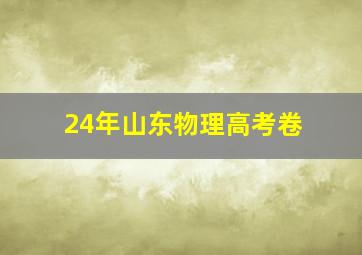 24年山东物理高考卷